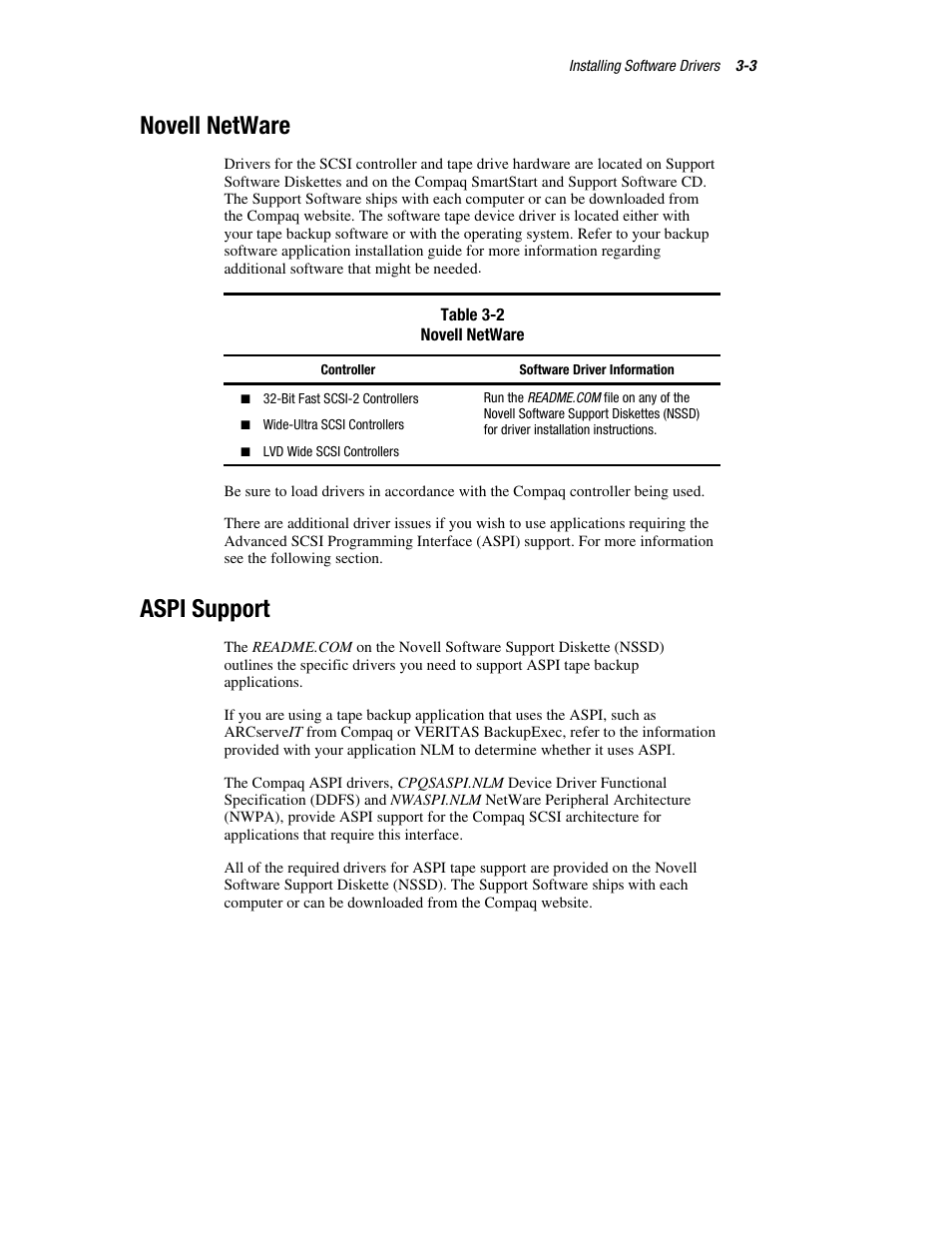 Installing Software Drivers 3-3

Novell NetWare

Drivers for the SCSI controller and tape drive hardware are located on Support Software Diskettes and on the Compaq SmartStart and Support Software CD. The Support Software ships with each computer or can be downloaded from the Compaq website. The software tape device driver is located either with your tape backup software or with the operating system. Refer to your backup software application installation guide for more information regarding additional software that might be needed.

Table 3-2
Novell NetWare

| Controller | Software Driver Information |
|---|---|
| ■ 32-Bit Fast SCSI-2 Controllers<br>■ Wide-Ultra SCSI Controllers<br>■ LVD Wide SCSI Controllers | Run the README.COM file on any of the Novell Software Support Diskettes (NSSD) for driver installation instructions. |

Be sure to load drivers in accordance with the Compaq controller being used.

There are additional driver issues if you wish to use applications requiring the Advanced SCSI Programming Interface (ASPI) support. For more information see the following section.

ASPI Support

The README.COM on the Novell Software Support Diskette (NSSD) outlines the specific drivers you need to support ASPI tape backup applications.

If you are using a tape backup application that uses the ASPI, such as ARCserveIT from Compaq or VERITAS BackupExec, refer to the information provided with your application NLM to determine whether it uses ASPI.

The Compaq ASPI drivers, CPQSASPI.NLM Device Driver Functional Specification (DDFS) and NWASPI.NLM NetWare Peripheral Architecture (NWPA), provide ASPI support for the Compaq SCSI architecture for applications that require this interface.

All of the required drivers for ASPI tape support are provided on the Novell Software Support Diskette (NSSD). The Support Software ships with each computer or can be downloaded from the Compaq website.